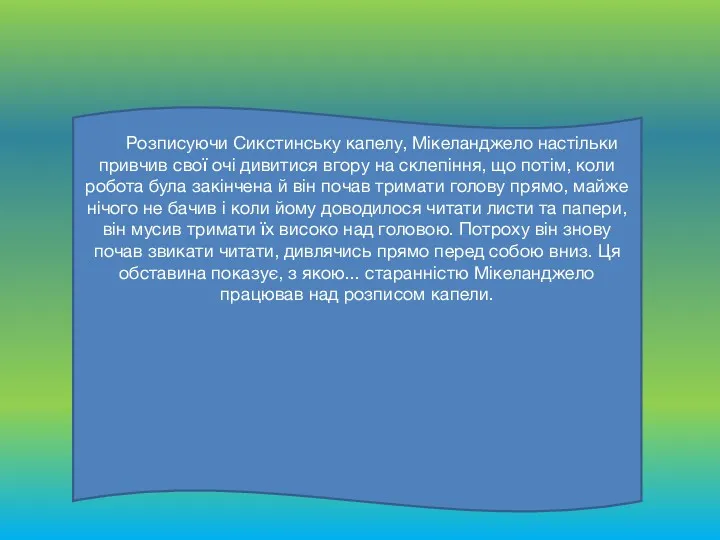 Розписуючи Сикстинську капелу, Мікеланджело настільки привчив свої очі дивитися вгору на склепіння, що потім, коли робота була закінчена й він почав тримати голову прямо, майже нічого не бачив і коли йому доводилося читати листи та папери, він мусив тримати їх високо над головою. Потроху він знову почав звикати читати, дивлячись прямо перед собою вниз. Ця обставина показує, з якою... старанністю Мікеланджело працював над розписом капели.